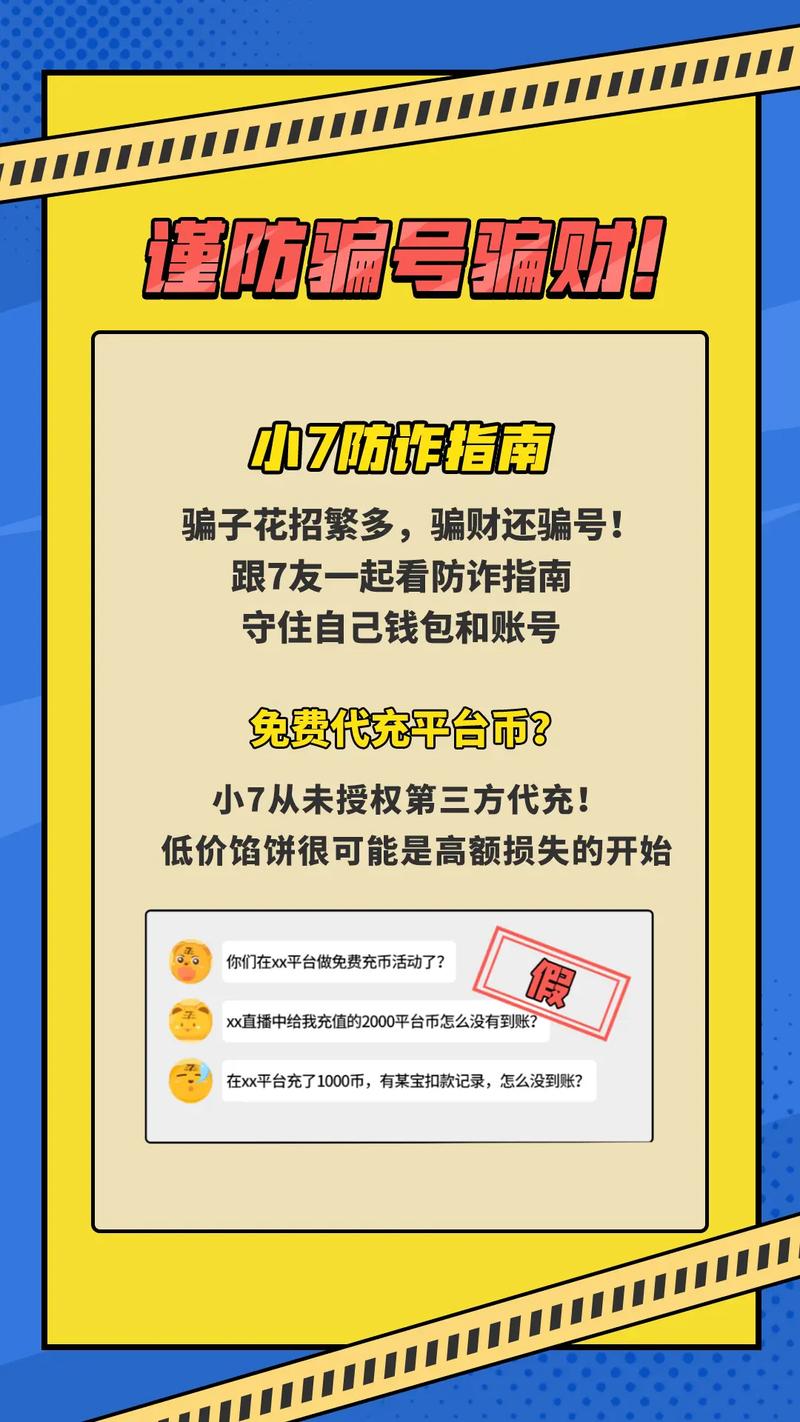 谨防骗号骗财!

小7防诈指南

骗子花招繁多，骗财还骗号！
跟7友一起看防诈指南
守住自己钱包和账号

免费代充平台币?

小7从未授权第三方代充！
低价馅饼很可能是高额损失的开始

你们在xx平台做免费充币活动了？

假

xx直播中给我充值的2000平台币怎么没有到账?

在xx平台充了1000币，有某宝扣款记录，怎么没到账？